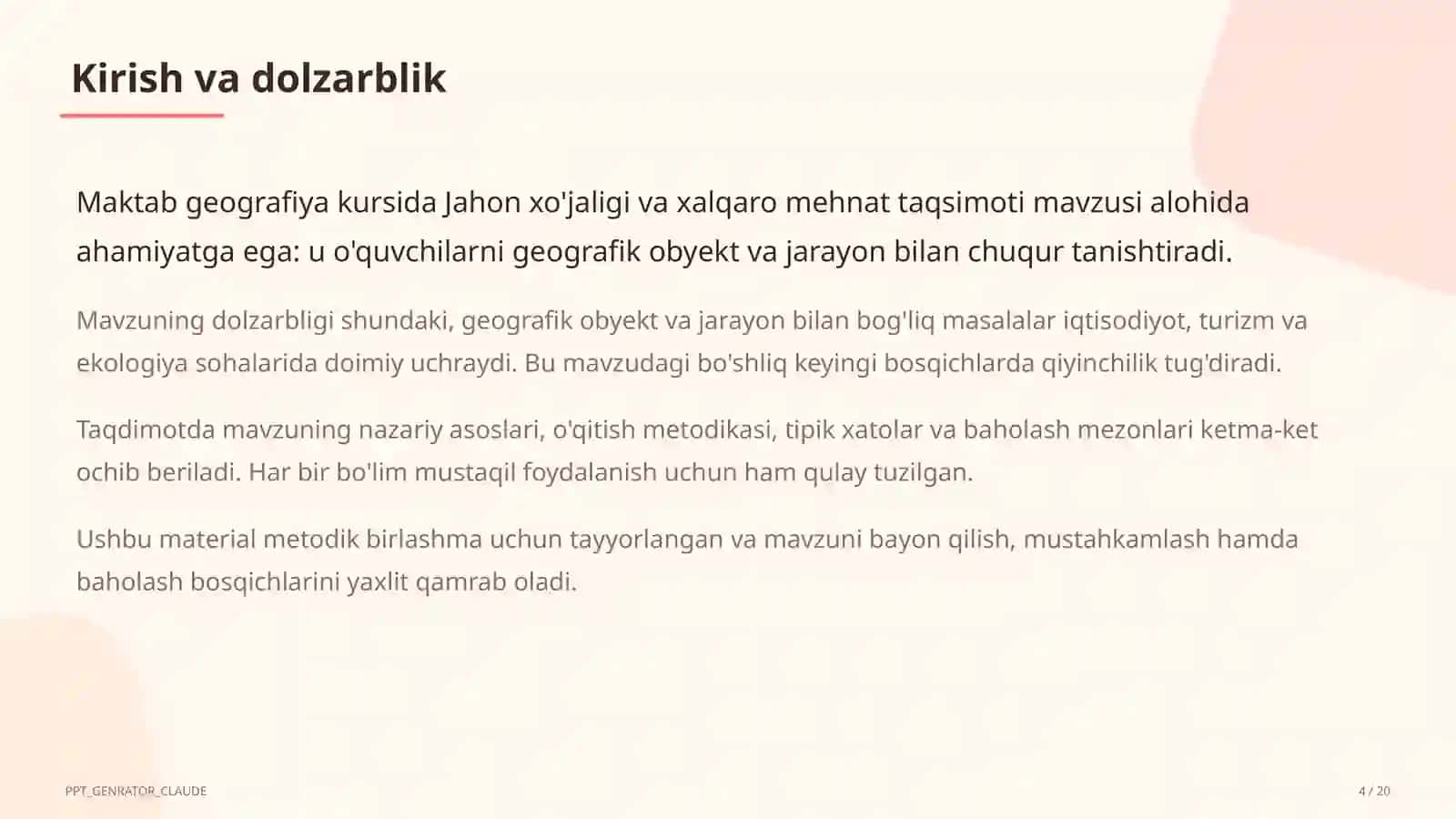 Kirish va dolzarblik

Maktab geografiya kursida Jahon xo'jaligi va xalqaro mehnat taqsimoti mavzusi alohida ahamiyatga ega: u o'quvchilarni geografik obyekt va jarayon bilan chuqur tanishtiradi.

Mavzuning dolzarbligi shundaki, geografik obyekt va jarayon bilan bog'liq masalalar iqtisodiyot, turizm va ekologiya sohalarida doimiy uchraydi. Bu mavzudagi bo'shliq keyingi bosqichlarda qiyinchilik tug'diradi.

Taqdimotda mavzuning nazariy asoslari, o'qitish metodikasi, tipik xatolar va baholash mezonlari ketma-ket ochib beriladi. Har bir bo'lim mustaqil foydalanish uchun ham qulay tuzilgan.

Ushbu material metodik birlashma uchun tayyorlangan va mavzuni bayon qilish, mustahkamlash hamda baholash bosqichlarini yaxlit qamrab oladi.

PPT_GENRATOR_CLAUDE

4 / 20